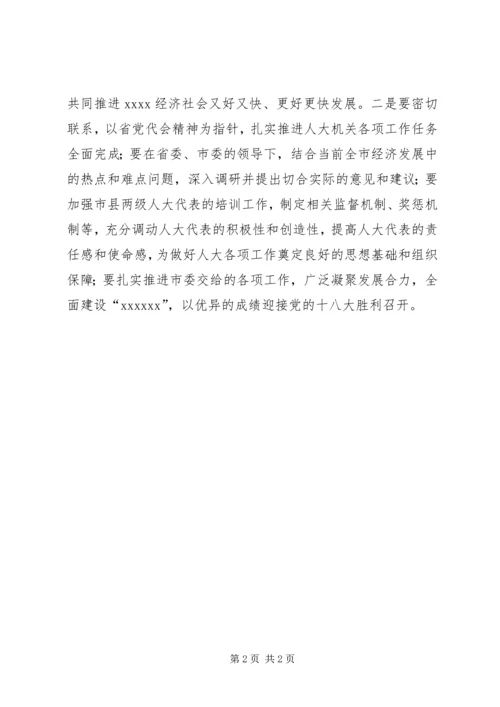 共同推进 xxxx 经济社会又好又快、更好更快发展。二是要密切联系，以省党代会精神为指针，扎实推进人大机关各项工作任务全面完成；要在省委、市委的领导下，结合当前全市经济发展中的热点和难点问题，深入调研并提出切合实际的意见和建议；要加强市县两级人大代表的培训工作，制定相关监督机制、奖惩机制等，充分调动人大代表的积极性和创造性，提高人大代表的责任感和使命感，为做好人大各项工作奠定良好的思想基础和组织保障；要扎实推进市委交给的各项工作，广泛凝聚发展合力，全面建设“xxxxxx”，以优异的成绩迎接党的十八大胜利召开。

第 2 页 共 2 页